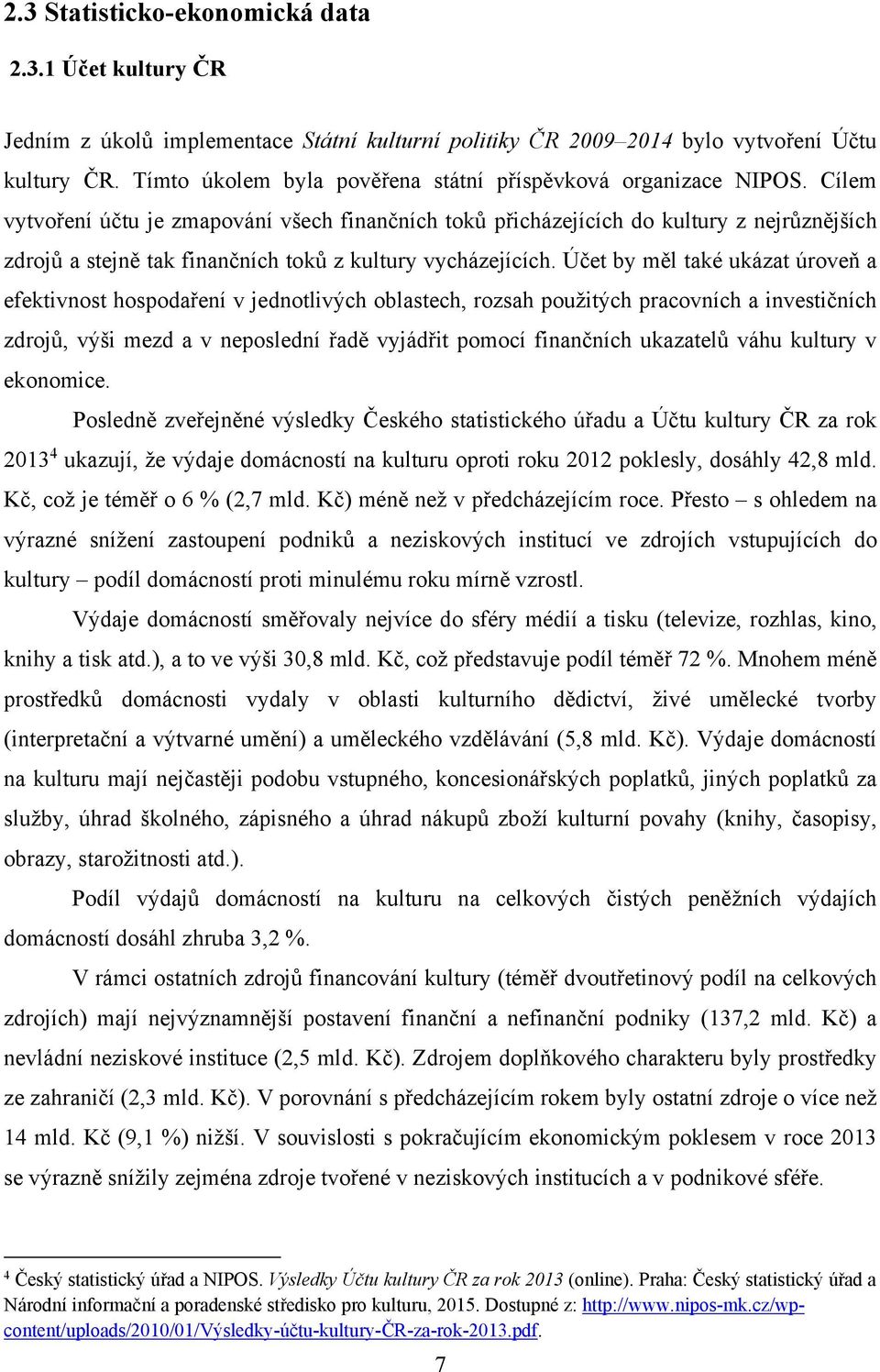 2.3 Statisticko-ekonomická data

2.3.1 Účet kultury ČR

Jedním z úkolů implementace Státní kulturní politiky ČR 2009–2014 bylo vytvoření Účtu kultury ČR. Tímto úkolem byla pověřena státní příspěvková organizace NIPOS. Cílem vytvoření účtu je zmapování všech finančních toků přicházejících do kultury z nejrůznějších zdrojů a stejně tak finančních toků z kultury vycházejících. Účet by měl také ukázat úroveň a efektivnost hospodaření v jednotlivých oblastech, rozsah použitých pracovních a investičních zdrojů, výši mezd a v neposlední řadě vyjádřit pomocí finančních ukazatelů váhu kultury v ekonomice.

Posledně zveřejněné výsledky Českého statistického úřadu a Účtu kultury ČR za rok 2013$^4$ ukazují, že výdaje domácností na kulturu oproti roku 2012 poklesly, dosáhly 42,8 mld. Kč, což je téměř o 6 % (2,7 mld. Kč) méně než v předcházejícím roce. Přesto – s ohledem na výrazné snížení zastoupení podniků a neziskových institucí ve zdrojích vstupujících do kultury – podíl domácností proti minulému roku mírně vzrostl.

Výdaje domácností směřovaly nejvíce do sféry médií a tisku (televize, rozhlas, kino, knihy a tisk atd.), a to ve výši 30,8 mld. Kč, což představuje podíl téměř 72 %. Mnohem méně prostředků domácnosti vydaly v oblasti kulturního dědictví, živé umělecké tvorby (interpretační a výtvarné umění) a uměleckého vzdělávání (5,8 mld. Kč). Výdaje domácností na kulturu mají nejčastěji podobu vstupného, koncesionářských poplatků, jiných poplatků za služby, úhrad školného, zápisného a úhrad nákupů zboží kulturní povahy (knihy, časopisy, obrazy, starožitnosti atd.).

Podíl výdajů domácností na kulturu na celkových čistých peněžních výdajích domácností dosáhl zhruba 3,2 %.

V rámci ostatních zdrojů financování kultury (téměř dvoutřetinový podíl na celkových zdrojích) mají nejvýznamnější postavení finanční a nefinanční podniky (137,2 mld. Kč) a nevládní neziskové instituce (2,5 mld. Kč). Zdrojem doplňkového charakteru byly prostředky ze zahraničí (2,3 mld. Kč). V porovnání s předcházejícím rokem byly ostatní zdroje o více než 14 mld. Kč (9,1 %) nižší. V souvislosti s pokračujícím ekonomickým poklesem v roce 2013 se výrazně snížily zejména zdroje tvořené v neziskových institucích a v podnikové sféře.

$^4$ Český statistický úřad a NIPOS. Výsledky Účtu kultury ČR za rok 2013 (online). Praha: Český statistický úřad a Národní informační a poradenské středisko pro kulturu, 2015. Dostupné z: http://www.nipos-mk.cz/wp-content/uploads/2010/01/Výsledky-účtu-kultury-ČR-za-rok-2013.pdf.

7